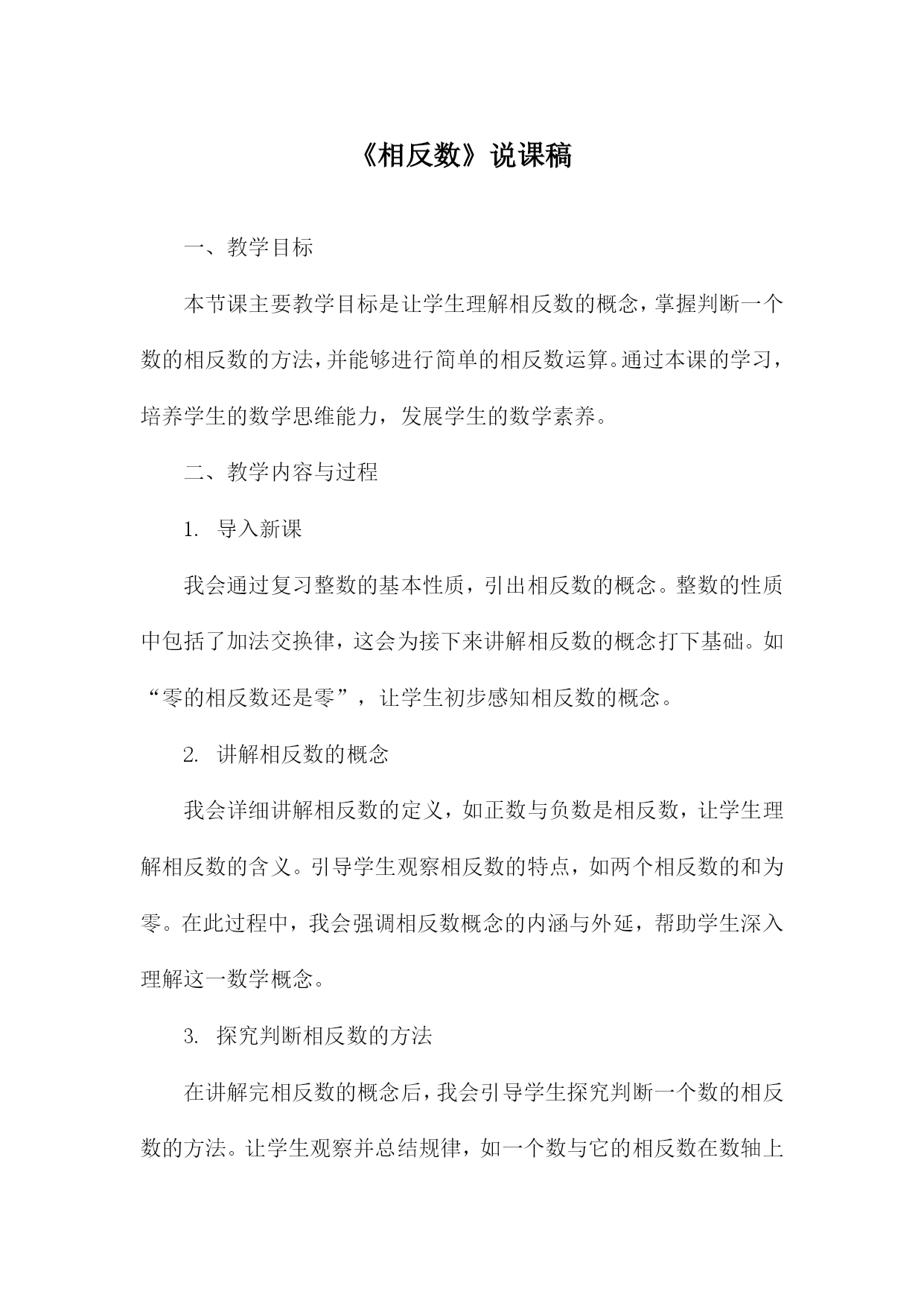 《相反数》说课稿

一、教学目标

本节课主要教学目标是让学生理解相反数的概念，掌握判断一个数的相反数的方法，并能够进行简单的相反数运算。通过本课的学习，培养学生的数学思维能力，发展学生的数学素养。

二、教学内容与过程

1. 导入新课

我会通过复习整数的基本性质，引出相反数的概念。整数的性质中包括了加法交换律，这会为接下来讲解相反数的概念打下基础。如“零的相反数还是零”，让学生初步感知相反数的概念。

2. 讲解相反数的概念

我会详细讲解相反数的定义，如正数与负数是相反数，让学生理解相反数的含义。引导学生观察相反数的特点，如两个相反数的和为零。在此过程中，我会强调相反数概念的内涵与外延，帮助学生深入理解这一数学概念。

3. 探究判断相反数的方法

在讲解完相反数的概念后，我会引导学生探究判断一个数的相反数的方法。让学生观察并总结规律，如一个数与它的相反数在数轴上